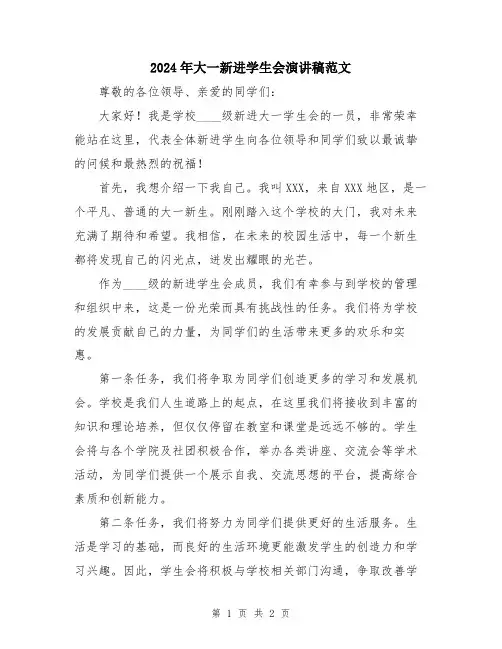 2024年大一新进学生会演讲稿范文

尊敬的各位领导、亲爱的同学们：

大家好！我是学校____级新进大一学生会的一员，非常荣幸能站在这里，代表全体新进学生向各位领导和同学们致以最诚挚的问候和最热烈的祝福！

首先，我想介绍一下我自己。我叫XXX，来自XXX地区，是一个平凡、普通的大一新生。刚刚踏入这个学校的大门，我对未来充满了期待和希望。我相信，在未来的校园生活中，每一个新生都将发现自己的闪光点，迸发出耀眼的光芒。

作为____级的新进学生会成员，我们有幸参与到学校的管理和组织中来，这是一份光荣而具有挑战性的任务。我们将为学校的发展贡献自己的力量，为同学们的生活带来更多的欢乐和实惠。

第一条任务，我们将争取为同学们创造更多的学习和发展机会。学校是我们人生道路上的起点，在这里我们将接收到丰富的知识和理论培养，但仅仅停留在教室和课堂是远远不够的。学生会将与各个学院及社团积极合作，举办各类讲座、交流会等学术活动，为同学们提供一个展示自我、交流思想的平台，提高综合素质和创新能力。

第二条任务，我们将努力为同学们提供更好的生活服务。生活是学习的基础，而良好的生活环境更能激发学生的创造力和学习兴趣。因此，学生会将积极与学校相关部门沟通，争取改善学

第 1 页 共 2 页